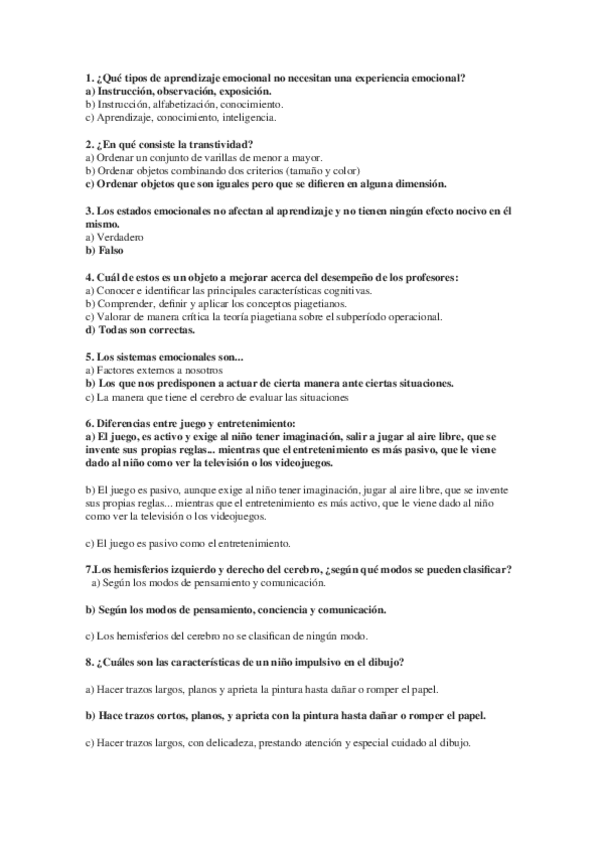 1. ¿Qué tipos de aprendizaje emocional no necesitan una experiencia emocional?
a) Instrucción, observación, exposición.
b) Instrucción, alfabetización, conocimiento.
c) Aprendizaje, conocimiento, inteligencia.

2. ¿En qué consiste la transtividad?
a) Ordenar un conjunto de varillas de menor a mayor.
b) Ordenar objetos combinando dos criterios (tamaño y color)
c) Ordenar objetos que son iguales pero que se difieren en alguna dimensión.

3. Los estados emocionales no afectan al aprendizaje y no tienen ningún efecto nocivo en él mismo.
a) Verdadero
b) Falso

4. Cuál de estos es un objeto a mejorar acerca del desempeño de los profesores:
a) Conocer e identificar las principales características cognitivas.
b) Comprender, definir y aplicar los conceptos piagetianos.
c) Valorar de manera crítica la teoría piagetiana sobre el subperíodo operacional.
d) Todas son correctas.

5. Los sistemas emocionales son...
a) Factores externos a nosotros
b) Los que nos predisponen a actuar de cierta manera ante ciertas situaciones.
c) La manera que tiene el cerebro de evaluar las situaciones

6. Diferencias entre juego y entretenimiento:
a) El juego, es activo y exige al niño tener imaginación, salir a jugar al aire libre, que se invente sus propias reglas... mientras que el entretenimiento es más pasivo, que le viene dado al niño como ver la televisión o los videojuegos.

b) El juego es pasivo, aunque exige al niño tener imaginación, jugar al aire libre, que se invente sus propias reglas... mientras que el entretenimiento es más activo, que le viene dado al niño como ver la televisión o los videojuegos.

c) El juego es pasivo como el entretenimiento.

7.Los hemisferios izquierdo y derecho del cerebro, ¿según qué modos se pueden clasificar?
a) Según los modos de pensamiento y comunicación.

b) Según los modos de pensamiento, conciencia y comunicación.

c) Los hemisferios del cerebro no se clasifican de ningún modo.

8. ¿Cuáles son las características de un niño impulsivo en el dibujo?

a) Hacer trazos largos, planos y aprieta la pintura hasta dañar o romper el papel.

b) Hace trazos cortos, planos, y aprieta con la pintura hasta dañar o romper el papel.

c) Hacer trazos largos, con delicadeza, prestando atención y especial cuidado al dibujo.